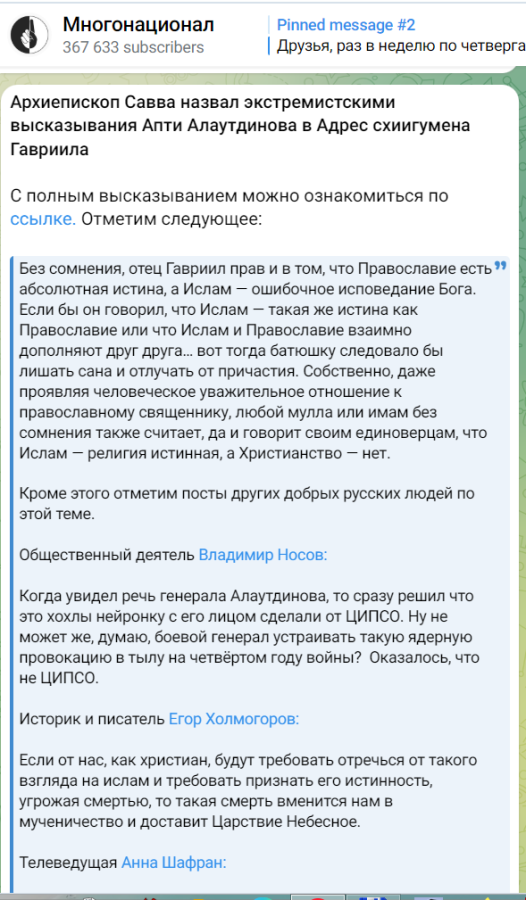 Многонационал
367 633 subscribers

Pinned message #2
Друзья, раз в неделю по четверга

Архиепископ Савва назвал экстремистскими высказывания Апти Алаутдинова в Адрес схиигумена Гавриила

С полным высказыванием можно ознакомиться по ссылке. Отметим следующее:

Без сомнения, отец Гавриил прав и в том, что Православие есть абсолютная истина, а Ислам — ошибочное исповедание Бога. Если бы он говорил, что Ислам — такая же истина как Православие или что Ислам и Православие взаимно дополняют друг друга... вот тогда батюшку следовало бы лишать сана и отлучать от причастия. Собственно, даже проявляя человеческое уважительное отношение к православному священнику, любой мулла или имам без сомнения также считает, да и говорит своим единоверцам, что Ислам — религия истинная, а Христианство — нет.

Кроме этого отметим посты других добрых русских людей по этой теме.

Общественный деятель Владимир Носов:

Когда увидел речь генерала Алаутдинова, то сразу решил что это хохлы нейронку с его лицом сделали от ЦИПСО. Ну не может же, думаю, боевой генерал устраивать такую ядерную провокацию в тылу на четвёртом году войны? Оказалось, что не ЦИПСО.

Историк и писатель Егор Холмогоров:

Если от нас, как христиан, будут требовать отречься от такого взгляда на ислам и требовать признать его истинность, угрожая смертью, то такая смерть вменится нам в мученичество и доставит Царствие Небесное.

Телеведущая Анна Шафран: